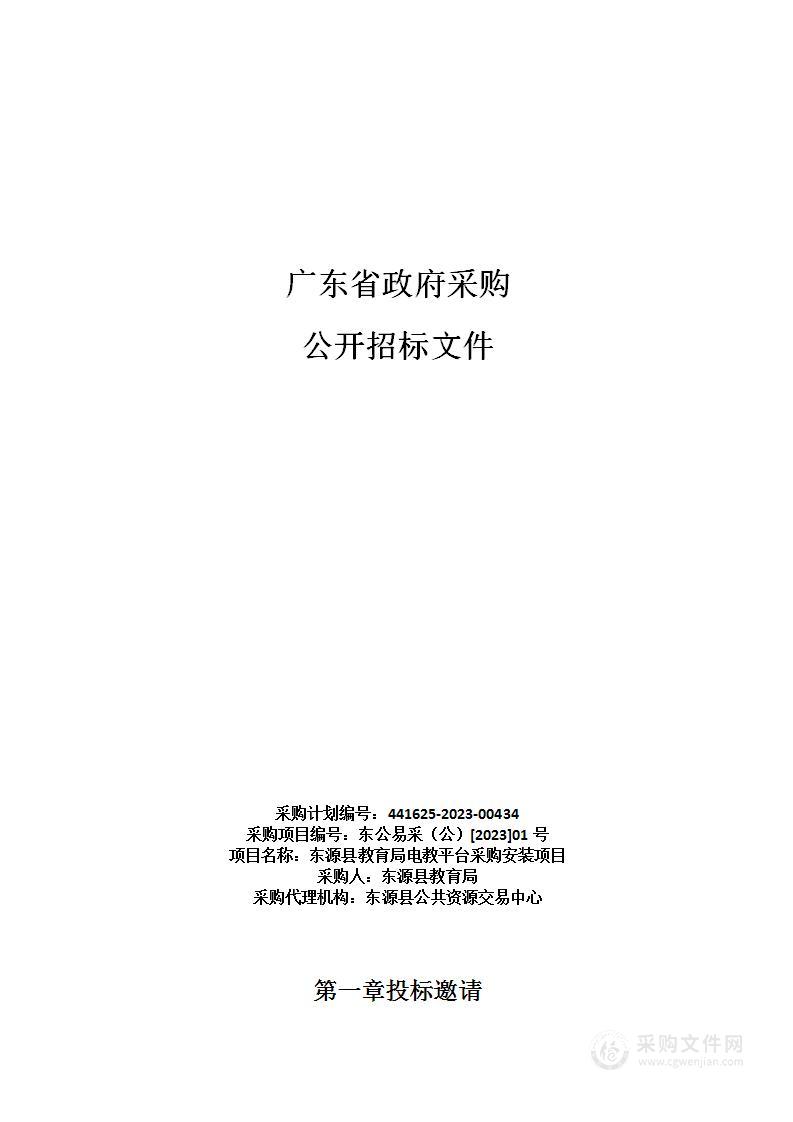 广东省政府采购

公开招标文件

采购计划编号：441625-2023-00434
采购项目编号：东公易采（公）[2023]01 号
项目名称：东源县教育局电教平台采购安装项目
采购人：东源县教育局
采购代理机构：东源县公共资源交易中心

第一章投标邀请

采购文件网
www.cgwenjian.com